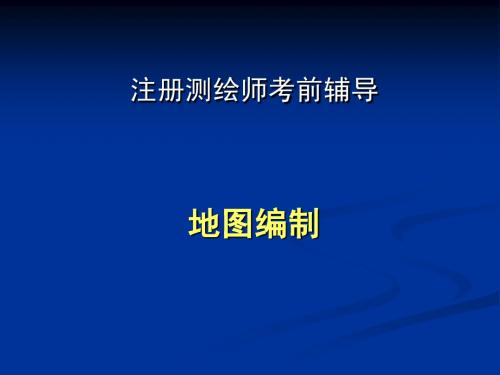 注册测绘师考前辅导

地图编制